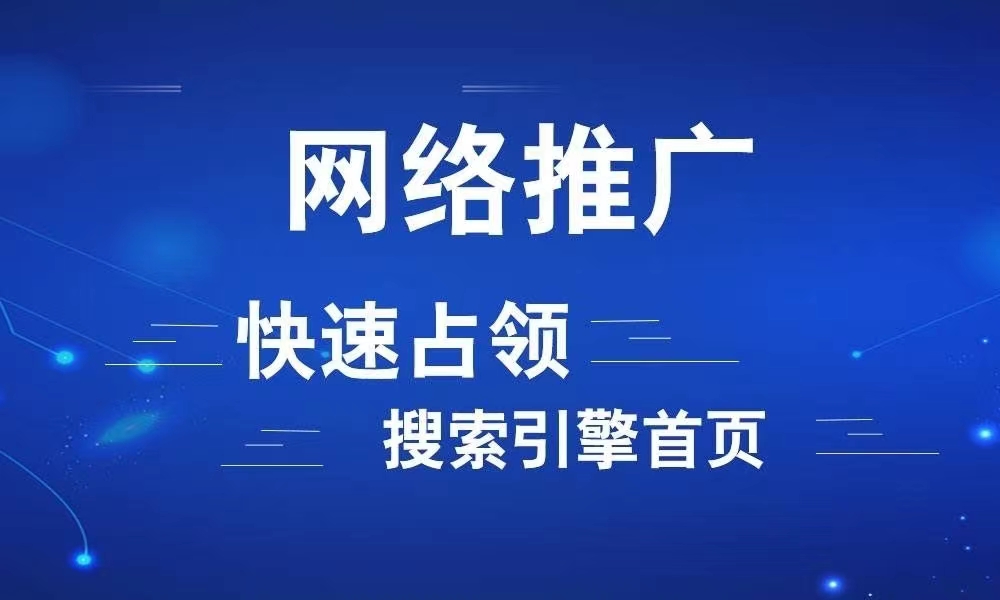 网络推广

快速占领

搜索引擎首页